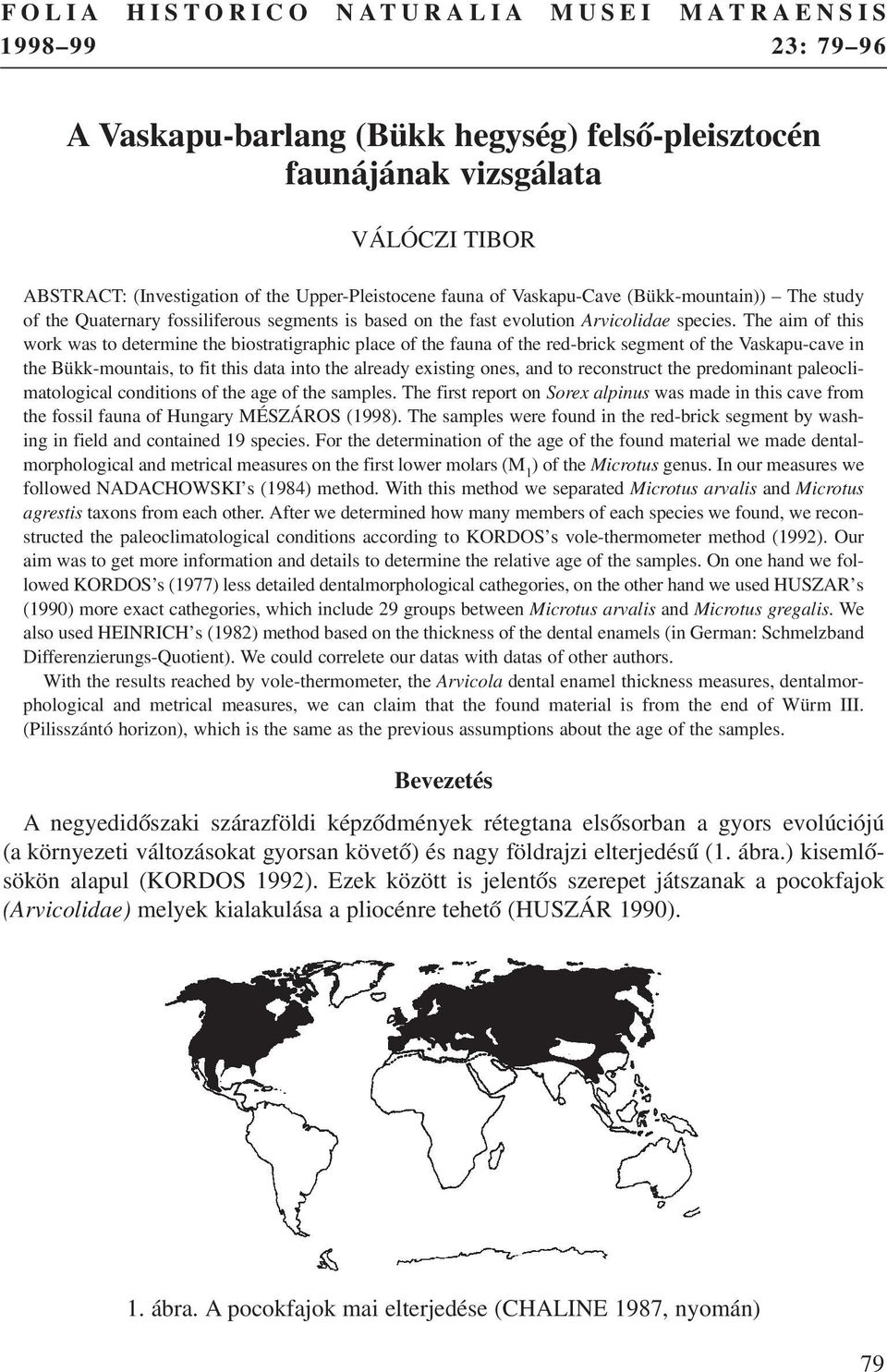 FOLIA HISTORICO NATURALIA MUSEI MATRAENSIS
1998–99 23: 79–96

A Vaskapu-barlang (Bükk hegység) felső-pleisztocén faunájának vizsgálata

VÁLÓCZI TIBOR

ABSTRACT: (Investigation of the Upper-Pleistocene fauna of Vaskapu-Cave (Bükk-mountain)) – The study of the Quaternary fossiliferous segments is based on the fast evolution Arvicolidae species. The aim of this work was to determine the biostratigraphic place of the fauna of the red-brick segment of the Vaskapu-cave in the Bükk-mountais, to fit this data into the already existing ones, and to reconstruct the predominant paleoclimatological conditions of the age of the samples. The first report on Sorex alpinus was made in this cave from the fossil fauna of Hungary MÉSZÁROS (1998). The samples were found in the red-brick segment by washing in field and contained 19 species. For the determination of the age of the found material we made dentalmorphological and metrical measures on the first lower molars ($M_1$) of the Microtus genus. In our measures we followed NADACHOWSKI's (1984) method. With this method we separated Microtus arvalis and Microtus agrestis taxons from each other. After we determined how many members of each species we found, we reconstructed the paleoclimatological conditions according to KORDOS's vole-thermometer method (1992). Our aim was to get more information and details to determine the relative age of the samples. On one hand we followed KORDOS's (1977) less detailed dentalmorphological cathegories, on the other hand we used HUSZAR's (1990) more exact cathegories, which include 29 groups between Microtus arvalis and Microtus gregalis. We also used HEINRICH's (1982) method based on the thickness of the dental enamels (in German: Schmelzband Differenzierungs-Quotient). We could correlete our datas with datas of other authors.
With the results reached by vole-thermometer, the Arvicola dental enamel thickness measures, dentalmorphological and metrical measures, we can claim that the found material is from the end of Würm III. (Pilisszántó horizon), which is the same as the previous assumptions about the age of the samples.

Bevezetés

A negyedidőszaki szárazföldi képződmények rétegtana elsősorban a gyors evolúciójú (a környezeti változásokat gyorsan követő) és nagy földrajzi elterjedésű (1. ábra.) kisemlősökön alapul (KORDOS 1992). Ezek között is jelentős szerepet játszanak a pocokfajok (Arvicolidae) melyek kialakulása a pliocénre tehető (HUSZÁR 1990).

1. ábra. A pocokfajok mai elterjedése (CHALINE 1987, nyomán)

79